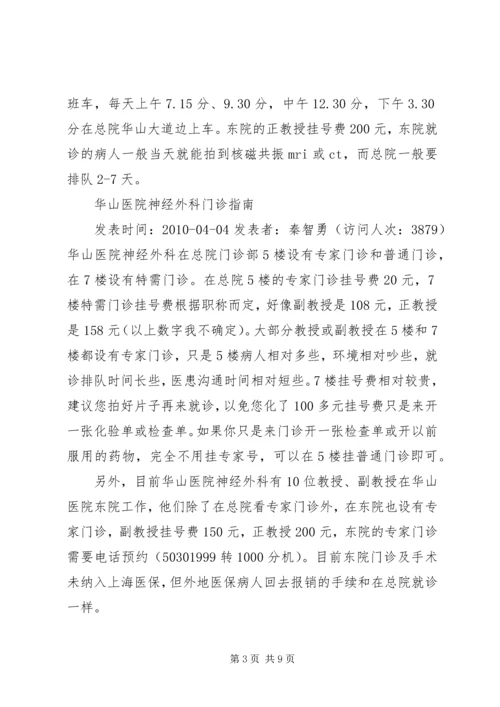 班车，每天上午 7.15 分、9.30 分，中午 12.30 分，下午 3.30 分在总院华山大道边上车。东院的正教授挂号费 200 元，东院就诊的病人一般当天就能拍到核磁共振 mri 或 ct，而总院一般要排队 2-7 天。

华山医院神经外科门诊指南

发表时间：2010-04-04 发表者：秦智勇（访问人次：3879）华山医院神经外科在总院门诊部 5 楼设有专家门诊和普通门诊，在 7 楼设有特需门诊。在总院 5 楼的专家门诊挂号费 20 元，7 楼特需门诊挂号费根据职称而定，好像副教授是 108 元，正教授是 158 元（以上数字我不确定）。大部分教授或副教授在 5 楼和 7 楼都设有专家门诊，只是 5 楼病人相对多些，环境相对吵些，就诊排队时间长些，医患沟通时间相对短些。7 楼挂号费相对较贵，建议您拍好片子再来就诊，以免您化了 100 多元挂号费只是来开一张化验单或检查单。如果你只是来门诊开一张检查单或开以前服用的药物，完全不用挂专家号，可以在 5 楼挂普通门诊即可。

另外，目前华山医院神经外科有 10 位教授、副教授在华山医院东院工作，他们除了在总院看专家门诊外，在东院也设有专家门诊，副教授挂号费 150 元，正教授 200 元，东院的专家门诊需要电话预约（50301999 转 1000 分机）。目前东院门诊及手术未纳入上海医保，但外地医保病人回去报销的手续和在总院就诊一样。

第 3 页 共 9 页